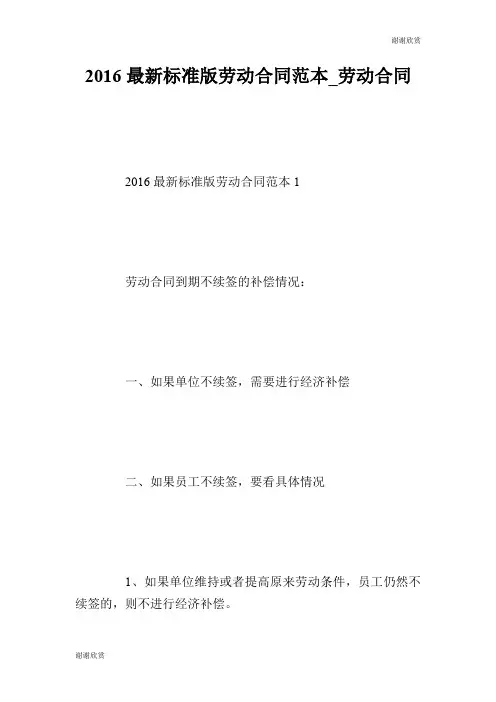 谢谢欣赏

2016最新标准版劳动合同范本_劳动合同

2016最新标准版劳动合同范本1

劳动合同到期不续签的补偿情况：

一、如果单位不续签，需要进行经济补偿

二、如果员工不续签，要看具体情况

1、如果单位维持或者提高原来劳动条件，员工仍然不续签的，则不进行经济补偿。

谢谢欣赏